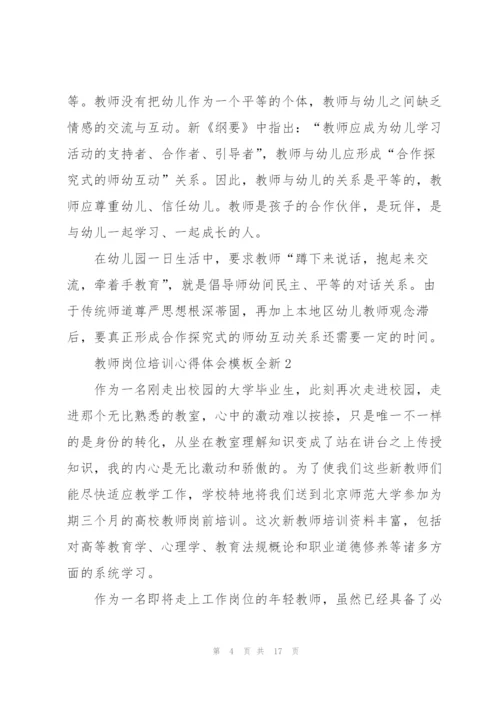 等。教师没有把幼儿作为一个平等的个体，教师与幼儿之间缺乏情感的交流与互动。新《纲要》中指出：“教师应成为幼儿学习活动的支持者、合作者、引导者”，教师与幼儿应形成“合作探究式的师幼互动”关系。因此，教师与幼儿的关系是平等的，教师应尊重幼儿、信任幼儿。教师是孩子的合作伙伴，是玩伴，是与幼儿一起学习、一起成长的人。

在幼儿园一日生活中，要求教师“蹲下来说话，抱起来交流，牵着手教育”，就是倡导师幼间民主、平等的对话关系。由于传统师道尊严思想根深蒂固，再加上本地区幼儿教师观念滞后，要真正形成合作探究式的师幼互动关系还需要一定的时间。

教师岗位培训心得体会模板全新2

作为一名刚走出校园的大学毕业生，此刻再次走进校园，走进那个无比熟悉的教室，心中的激动难以按捺，只是唯一不一样的是身份的转化，从坐在教室理解知识变成了站在讲台之上传授知识，我的内心是无比激动和骄傲的。为了使我们这些新教师们能尽快适应教学工作，学校特地将我们送到北京师范大学参加为期三个月的高校教师岗前培训。这次新教师培训资料丰富，包括对高等教育学、心理学、教育法规概论和职业道德修养等诸多方面的系统学习。

作为一名即将走上工作岗位的年轻教师，虽然已经具备了必

第 4 页 共 17 页